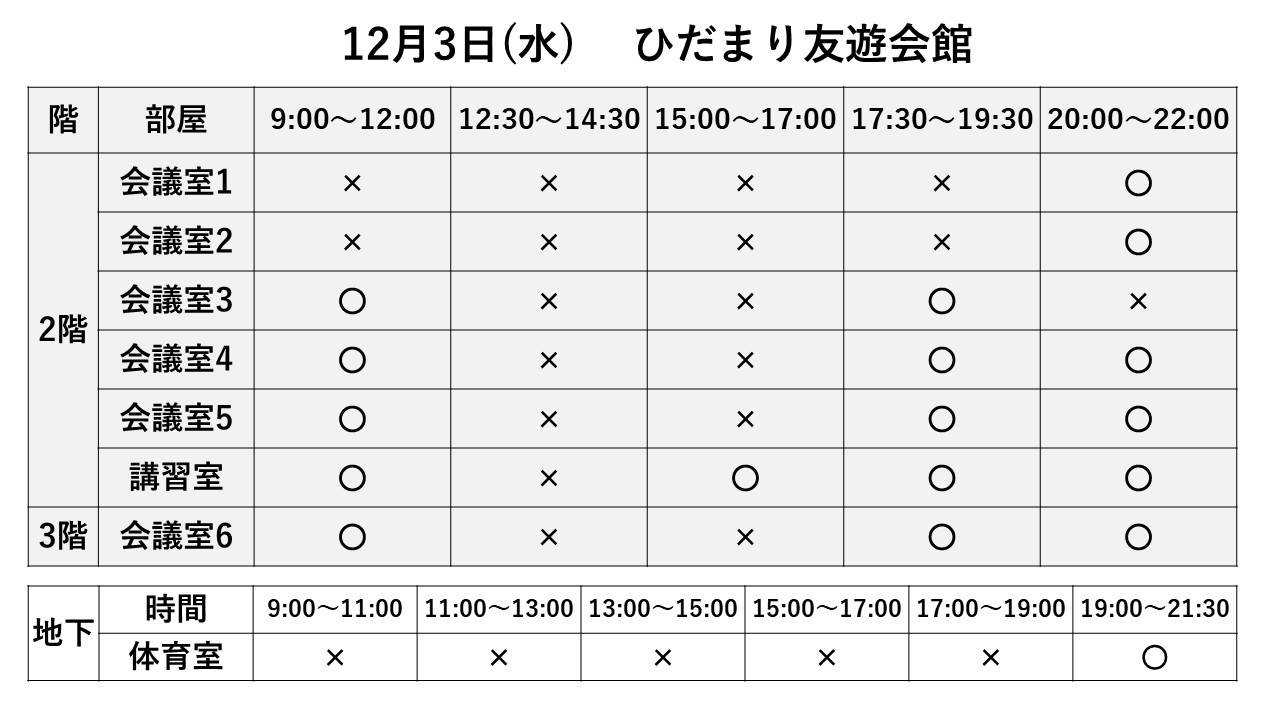 12月3日(水)　ひだまり友遊会館

| 階 | 部屋 | 9:00～12:00 | 12:30～14:30 | 15:00～17:00 | 17:30～19:30 | 20:00～22:00 |
|---|---|---|---|---|---|---|
| 2階 | 会議室1 | × | × | × | × | ○ |
| | 会議室2 | × | × | × | × | ○ |
| | 会議室3 | ○ | × | × | ○ | × |
| | 会議室4 | ○ | × | × | ○ | ○ |
| | 会議室5 | ○ | × | × | ○ | ○ |
| | 講習室 | ○ | × | ○ | ○ | ○ |
| 3階 | 会議室6 | ○ | × | × | ○ | ○ |

| 地下 | 時間 | 9:00～11:00 | 11:00～13:00 | 13:00～15:00 | 15:00～17:00 | 17:00～19:00 | 19:00～21:30 |
|---|---|---|---|---|---|---|---|
| | 体育室 | × | × | × | × | × | ○ |